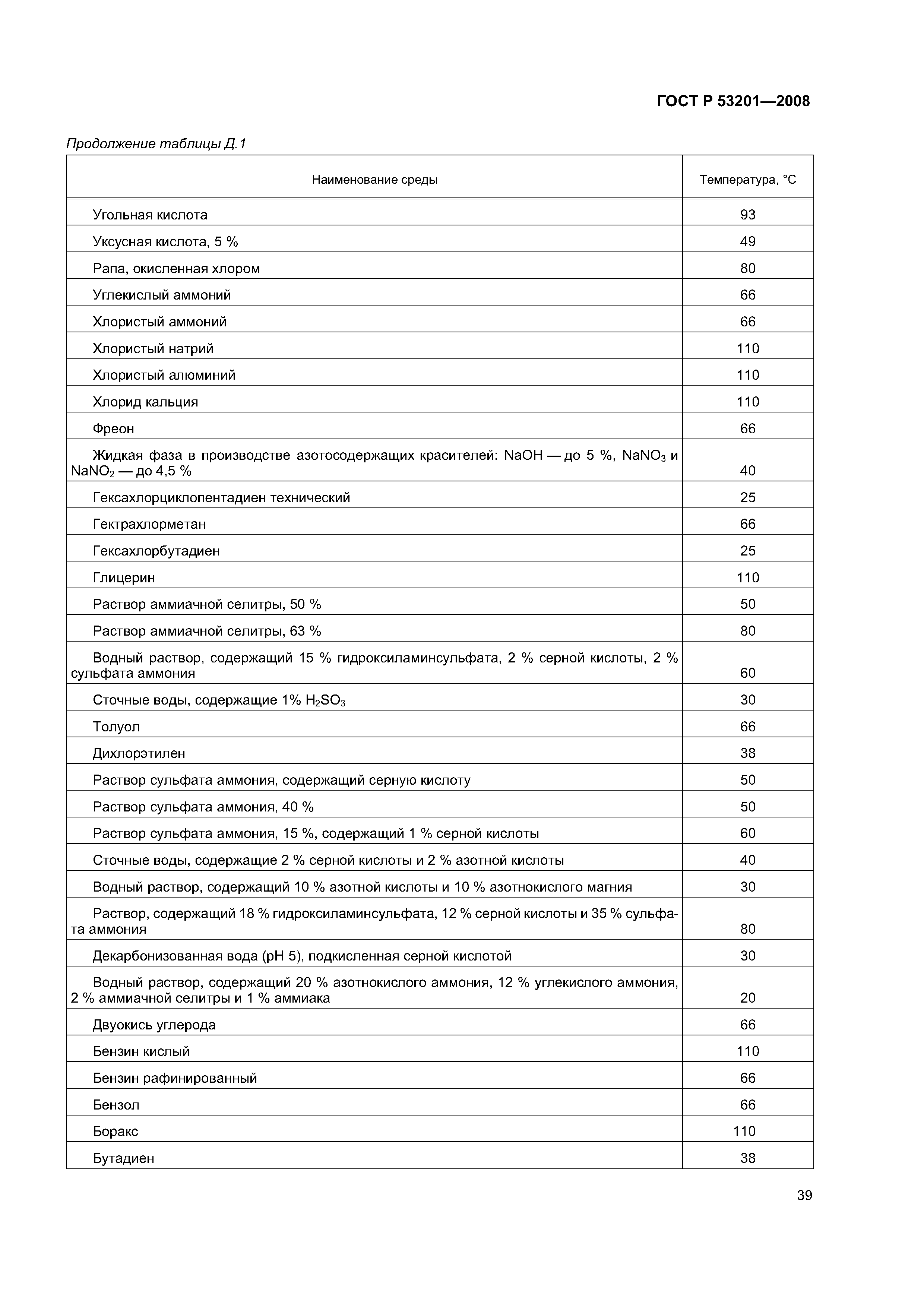 ГОСТ Р 53201—2008

Продолжение таблицы Д.1

| Наименование среды | Температура, °С |
|---|---|
| Угольная кислота | 93 |
| Уксусная кислота, 5 % | 49 |
| Рапа, окисленная хлором | 80 |
| Углекислый аммоний | 66 |
| Хлористый аммоний | 66 |
| Хлористый натрий | 110 |
| Хлористый алюминий | 110 |
| Хлорид кальция | 110 |
| Фреон | 66 |
| Жидкая фаза в производстве азотосодержащих красителей: NaOH — до 5 %, $NaNO_3$ и $NaNO_2$ — до 4,5 % | 40 |
| Гексахлорциклопентадиен технический | 25 |
| Гектрахлорметан | 66 |
| Гексахлорбутадиен | 25 |
| Глицерин | 110 |
| Раствор аммиачной селитры, 50 % | 50 |
| Раствор аммиачной селитры, 63 % | 80 |
| Водный раствор, содержащий 15 % гидроксиламинсульфата, 2 % серной кислоты, 2 % сульфата аммония | 60 |
| Сточные воды, содержащие 1% $H_2SO_3$ | 30 |
| Толуол | 66 |
| Дихлорэтилен | 38 |
| Раствор сульфата аммония, содержащий серную кислоту | 50 |
| Раствор сульфата аммония, 40 % | 50 |
| Раствор сульфата аммония, 15 %, содержащий 1 % серной кислоты | 60 |
| Сточные воды, содержащие 2 % серной кислоты и 2 % азотной кислоты | 40 |
| Водный раствор, содержащий 10 % азотной кислоты и 10 % азотнокислого магния | 30 |
| Раствор, содержащий 18 % гидроксиламинсульфата, 12 % серной кислоты и 35 % сульфата аммония | 80 |
| Декарбонизованная вода (pH 5), подкисленная серной кислотой | 30 |
| Водный раствор, содержащий 20 % азотнокислого аммония, 12 % углекислого аммония, 2 % аммиачной селитры и 1 % аммиака | 20 |
| Двуокись углерода | 66 |
| Бензин кислый | 110 |
| Бензин рафинированный | 66 |
| Бензол | 66 |
| Боракс | 110 |
| Бутадиен | 38 |

39